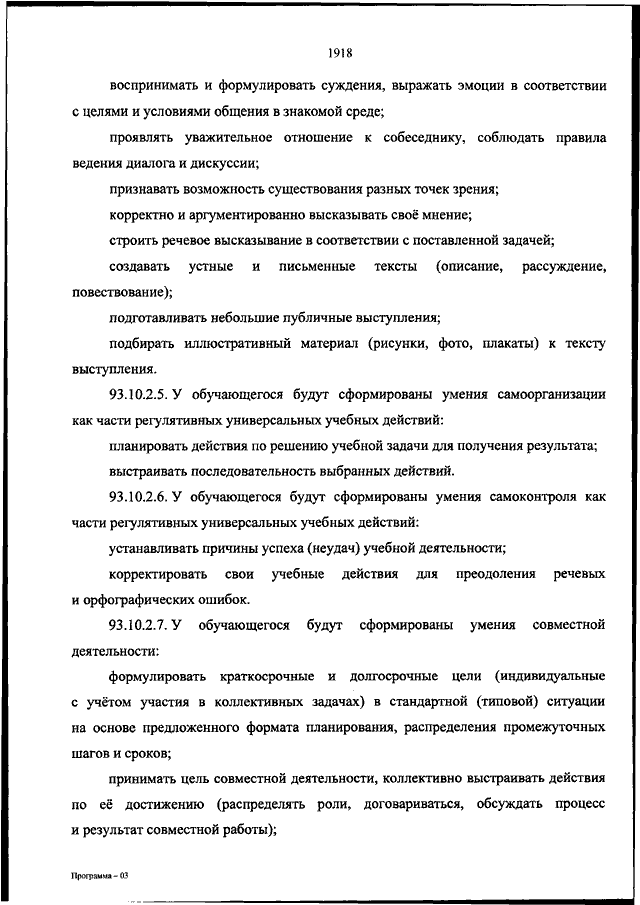 1918

воспринимать и формулировать суждения, выражать эмоции в соответствии с целями и условиями общения в знакомой среде;

проявлять уважительное отношение к собеседнику, соблюдать правила ведения диалога и дискуссии;

признавать возможность существования разных точек зрения;

корректно и аргументированно высказывать своё мнение;

строить речевое высказывание в соответствии с поставленной задачей;

создавать устные и письменные тексты (описание, рассуждение, повествование);

подготавливать небольшие публичные выступления;

подбирать иллюстративный материал (рисунки, фото, плакаты) к тексту выступления.

93.10.2.5. У обучающегося будут сформированы умения самоорганизации как части регулятивных универсальных учебных действий:

планировать действия по решению учебной задачи для получения результата;

выстраивать последовательность выбранных действий.

93.10.2.6. У обучающегося будут сформированы умения самоконтроля как части регулятивных универсальных учебных действий:

устанавливать причины успеха (неудач) учебной деятельности;

корректировать свои учебные действия для преодоления речевых и орфографических ошибок.

93.10.2.7. У обучающегося будут сформированы умения совместной деятельности:

формулировать краткосрочные и долгосрочные цели (индивидуальные с учётом участия в коллективных задачах) в стандартной (типовой) ситуации на основе предложенного формата планирования, распределения промежуточных шагов и сроков;

принимать цель совместной деятельности, коллективно выстраивать действия по её достижению (распределять роли, договариваться, обсуждать процесс и результат совместной работы);

Программа – 03